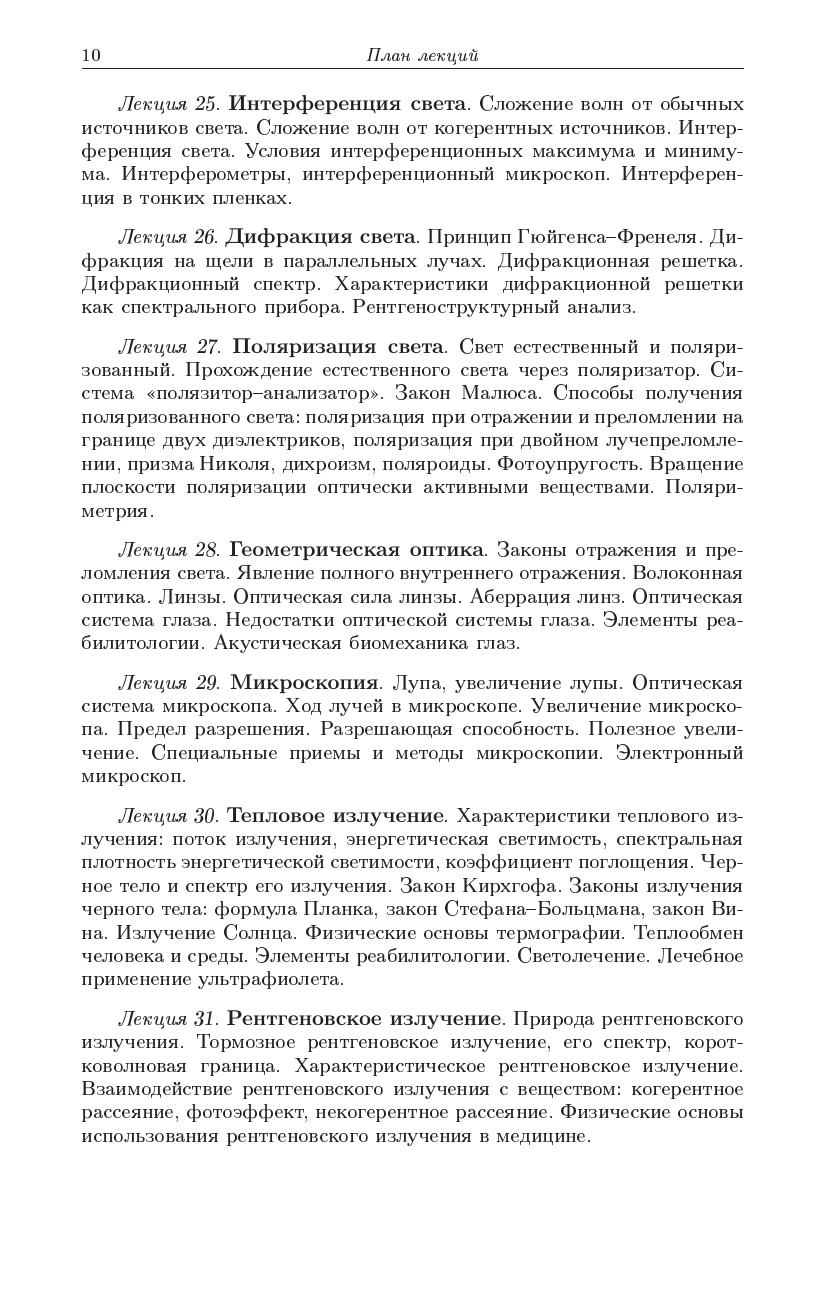 10 План лекций

Лекция 25. Интерференция света. Сложение волн от обычных источников света. Сложение волн от когерентных источников. Интерференция света. Условия интерференционных максимума и минимума. Интерферометры, интерференционный микроскоп. Интерференция в тонких пленках.

Лекция 26. Дифракция света. Принцип Гюйгенса–Френеля. Дифракция на щели в параллельных лучах. Дифракционная решетка. Дифракционный спектр. Характеристики дифракционной решетки как спектрального прибора. Рентгеноструктурный анализ.

Лекция 27. Поляризация света. Свет естественный и поляризованный. Прохождение естественного света через поляризатор. Система «полязитор–анализатор». Закон Малюса. Способы получения поляризованного света: поляризация при отражении и преломлении на границе двух диэлектриков, поляризация при двойном лучепреломлении, призма Николя, дихроизм, поляроиды. Фотоупругость. Вращение плоскости поляризации оптически активными веществами. Поляриметрия.

Лекция 28. Геометрическая оптика. Законы отражения и преломления света. Явление полного внутреннего отражения. Волоконная оптика. Линзы. Оптическая сила линзы. Аберрация линз. Оптическая система глаза. Недостатки оптической системы глаза. Элементы реабилитологии. Акустическая биомеханика глаз.

Лекция 29. Микроскопия. Лупа, увеличение лупы. Оптическая система микроскопа. Ход лучей в микроскопе. Увеличение микроскопа. Предел разрешения. Разрешающая способность. Полезное увеличение. Специальные приемы и методы микроскопии. Электронный микроскоп.

Лекция 30. Тепловое излучение. Характеристики теплового излучения: поток излучения, энергетическая светимость, спектральная плотность энергетической светимости, коэффициент поглощения. Черное тело и спектр его излучения. Закон Кирхгофа. Законы излучения черного тела: формула Планка, закон Стефана–Больцмана, закон Вина. Излучение Солнца. Физические основы термографии. Теплообмен человека и среды. Элементы реабилитологии. Светолечение. Лечебное применение ультрафиолета.

Лекция 31. Рентгеновское излучение. Природа рентгеновского излучения. Тормозное рентгеновское излучение, его спектр, коротковолновая граница. Характеристическое рентгеновское излучение. Взаимодействие рентгеновского излучения с веществом: когерентное рассеяние, фотоэффект, некогерентное рассеяние. Физические основы использования рентгеновского излучения в медицине.